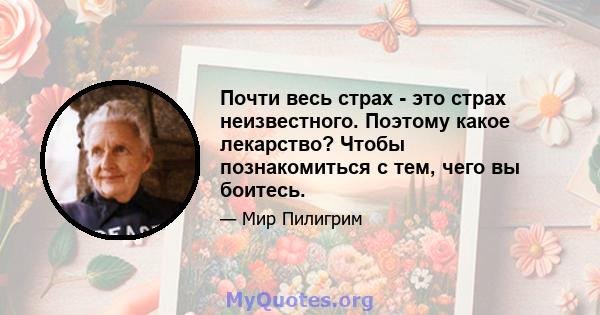 Почти весь страх - это страх неизвестного. Поэтому какое лекарство? Чтобы познакомиться с тем, чего вы боитесь.

— Мир Пилигрим

PEACE

MyQuotes.org